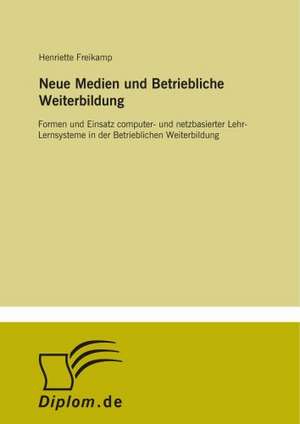 Henriette Freikamp

Neue Medien und Betriebliche Weiterbildung

Formen und Einsatz computer- und netzbasierter Lehr-Lernsysteme in der Betrieblichen Weiterbildung

Diplom.de